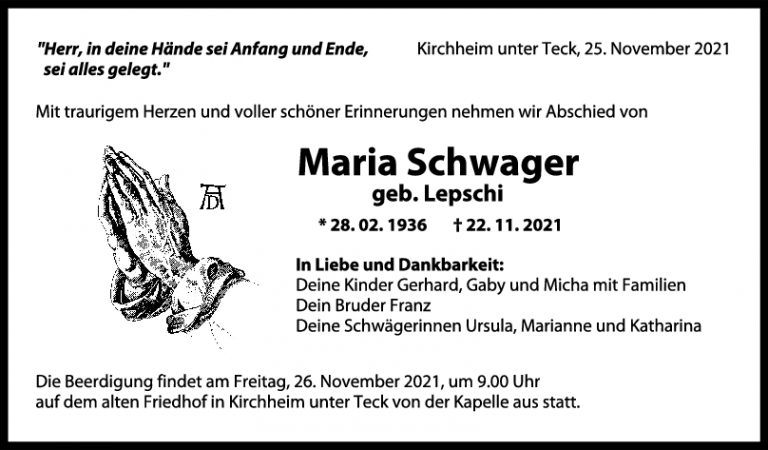 "Herr, in deine Hände sei Anfang und Ende, sei alles gelegt."

Kirchheim unter Teck, 25. November 2021

Mit traurigem Herzen und voller schöner Erinnerungen nehmen wir Abschied von

Maria Schwager
geb. Lepschi

* 28. 02. 1936   † 22. 11. 2021

In Liebe und Dankbarkeit:
Deine Kinder Gerhard, Gaby und Micha mit Familien
Dein Bruder Franz
Deine Schwägerinnen Ursula, Marianne und Katharina

Die Beerdigung findet am Freitag, 26. November 2021, um 9.00 Uhr auf dem alten Friedhof in Kirchheim unter Teck von der Kapelle aus statt.